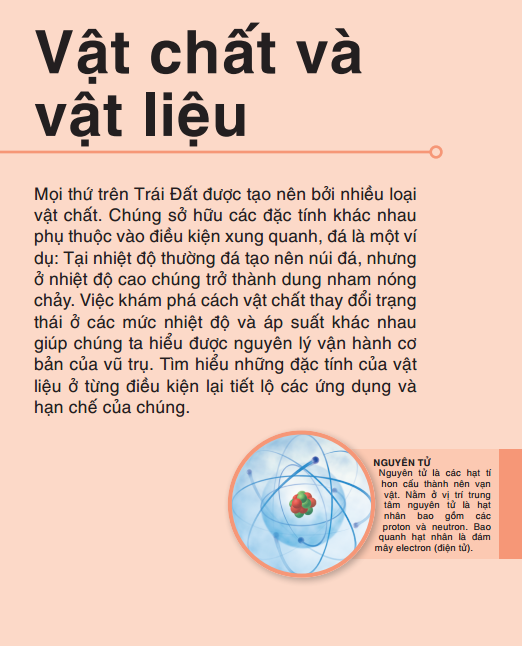 Vật chất và vật liệu

Mọi thứ trên Trái Đất được tạo nên bởi nhiều loại vật chất. Chúng sở hữu các đặc tính khác nhau phụ thuộc vào điều kiện xung quanh, đá là một ví dụ: Tại nhiệt độ thường đá tạo nên núi đá, nhưng ở nhiệt độ cao chúng trở thành dung nham nóng chảy. Việc khám phá cách vật chất thay đổi trạng thái ở các mức nhiệt độ và áp suất khác nhau giúp chúng ta hiểu được nguyên lý vận hành cơ bản của vũ trụ. Tìm hiểu những đặc tính của vật liệu ở từng điều kiện lại tiết lộ các ứng dụng và hạn chế của chúng.

NGUYÊN TỬ
Nguyên tử là các hạt tí hon cấu thành nên vạn vật. Nằm ở vị trí trung tâm nguyên tử là hạt nhân bao gồm các proton và neutron. Bao quanh hạt nhân là đám mây electron (điện tử).